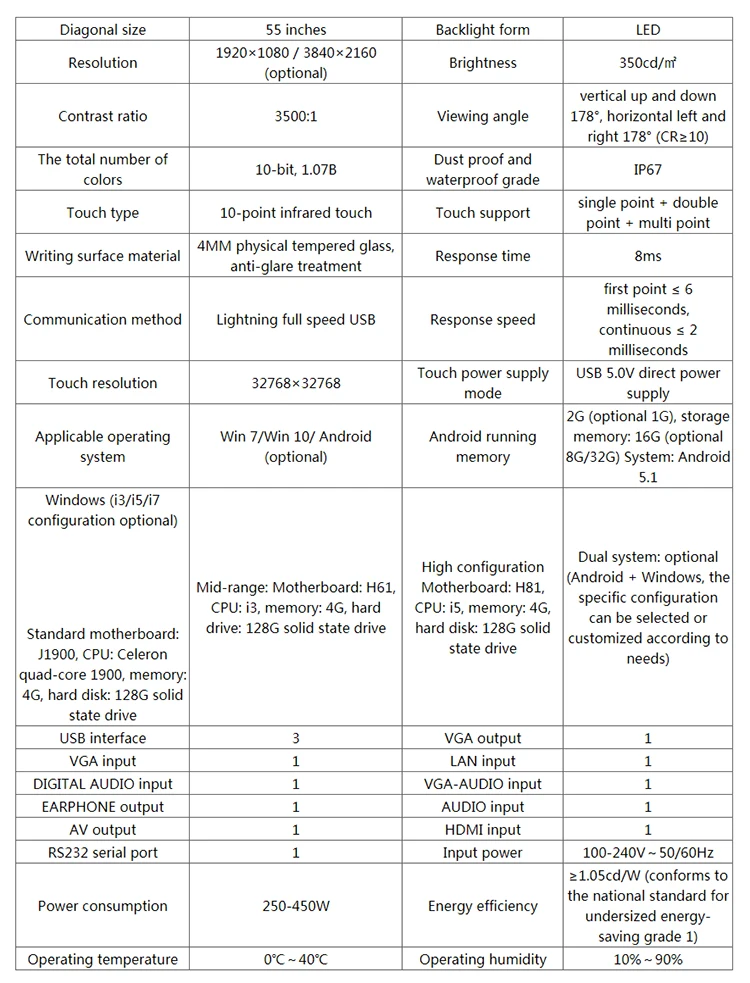 | Diagonal size | 55 inches | Backlight form | LED |
|---|---|---|---|
| Resolution | 1920×1080 / 3840×2160 (optional) | Brightness | 350cd/㎡ |
| Contrast ratio | 3500:1 | Viewing angle | vertical up and down 178°, horizontal left and right 178° (CR≥10) |
| The total number of colors | 10-bit, 1.07B | Dust proof and waterproof grade | IP67 |
| Touch type | 10-point infrared touch | Touch support | single point + double point + multi point |
| Writing surface material | 4MM physical tempered glass, anti-glare treatment | Response time | 8ms |
| Communication method | Lightning full speed USB | Response speed | first point ≤ 6 milliseconds, continuous ≤ 2 milliseconds |
| Touch resolution | 32768×32768 | Touch power supply mode | USB 5.0V direct power supply |
| Applicable operating system | Win 7/Win 10/ Android (optional) | Android running memory | 2G (optional 1G), storage memory: 16G (optional 8G/32G) System: Android 5.1 |
| Windows (i3/i5/i7 configuration optional) Standard motherboard: J1900, CPU: Celeron quad-core 1900, memory: 4G, hard disk: 128G solid state drive | Mid-range: Motherboard: H61, CPU: i3, memory: 4G, hard drive: 128G solid state drive | High configuration Motherboard: H81, CPU: i5, memory: 4G, hard disk: 128G solid state drive | Dual system: optional (Android + Windows, the specific configuration can be selected or customized according to needs) |
| USB interface | 3 | VGA output | 1 |
| VGA input | 1 | LAN input | 1 |
| DIGITAL AUDIO input | 1 | VGA-AUDIO input | 1 |
| EARPHONE output | 1 | AUDIO input | 1 |
| AV output | 1 | HDMI input | 1 |
| RS232 serial port | 1 | Input power | 100-240V～50/60Hz |
| Power consumption | 250-450W | Energy efficiency | ≥1.05cd/W (conforms to the national standard for undersized energy-saving grade 1) |
| Operating temperature | 0℃～40℃ | Operating humidity | 10%～90% |